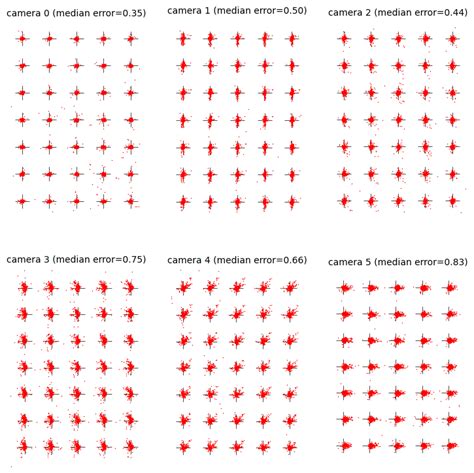 camera 0 (median error=0.35)

camera 1 (median error=0.50)

camera 2 (median error=0.44)

camera 3 (median error=0.75)

camera 4 (median error=0.66)

camera 5 (median error=0.83)